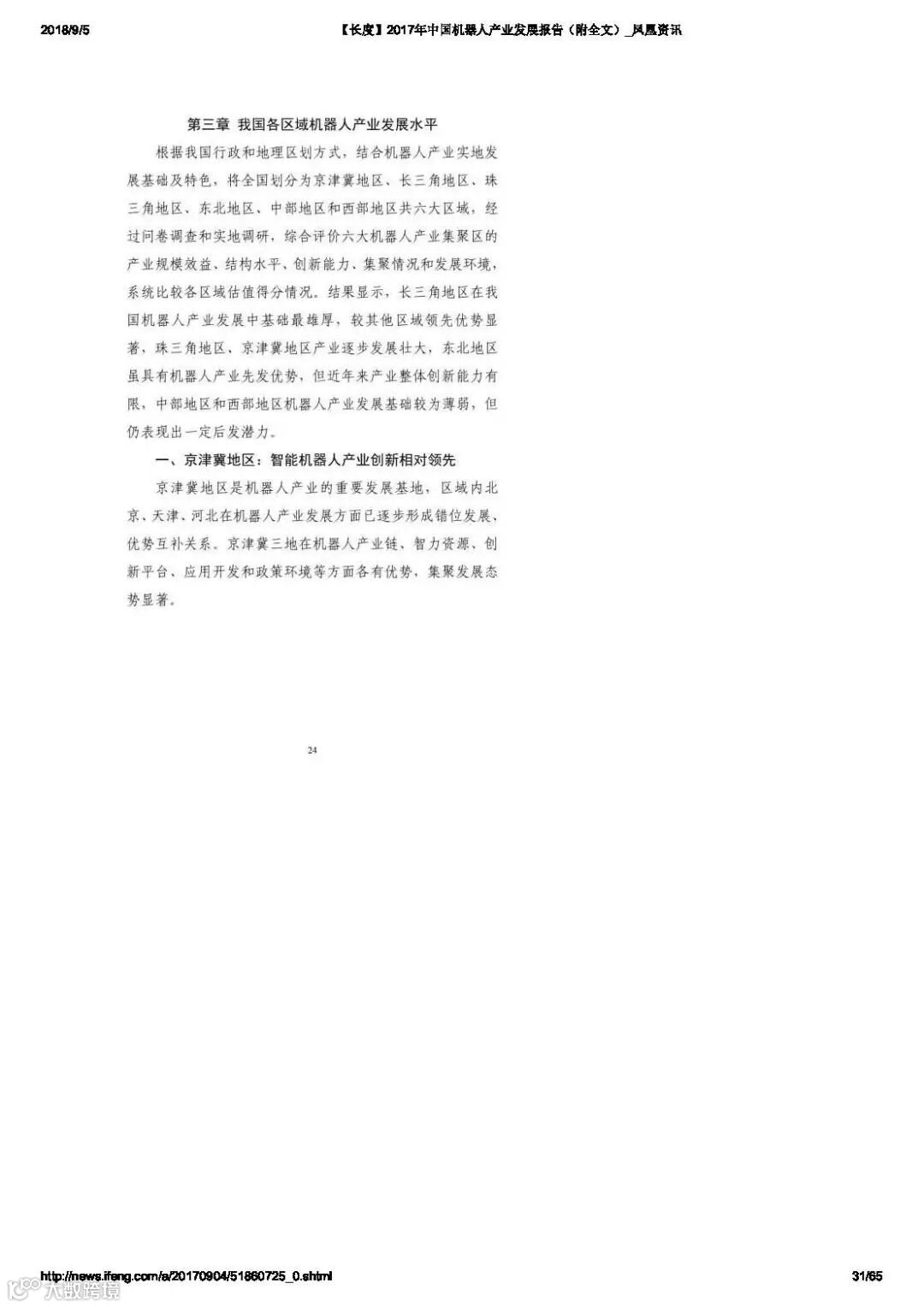 2018/9/5 【长度】2017年中国机器人产业发展报告（附全文）_凤凰资讯

第三章 我国各区域机器人产业发展水平

根据我国行政和地理区划方式，结合机器人产业实地发展基础及特色，将全国划分为京津冀地区、长三角地区、珠三角地区、东北地区、中部地区和西部地区共六大区域，经过问卷调查和实地调研，综合评价六大机器人产业集聚区的产业规模效益、结构水平、创新能力、集聚情况和发展环境，系统比较各区域估值得分情况。结果显示，长三角地区在我国机器人产业发展中基础最雄厚，较其他区域领先优势显著，珠三角地区、京津冀地区产业逐步发展壮大，东北地区虽具有机器人产业先发优势，但近年来产业整体创新能力有限，中部地区和西部地区机器人产业发展基础较为薄弱，但仍表现出一定后发潜力。

一、京津冀地区：智能机器人产业创新相对领先

京津冀地区是机器人产业的重要发展基地，区域内北京、天津、河北在机器人产业发展方面已逐步形成错位发展、优势互补关系。京津冀三地在机器人产业链、智力资源、创新平台、应用开发和政策环境等方面各有优势，集聚发展态势显著。

24

http://news.ifeng.com/a/20170904/51860725_0.shtml 31/65

大数跨境